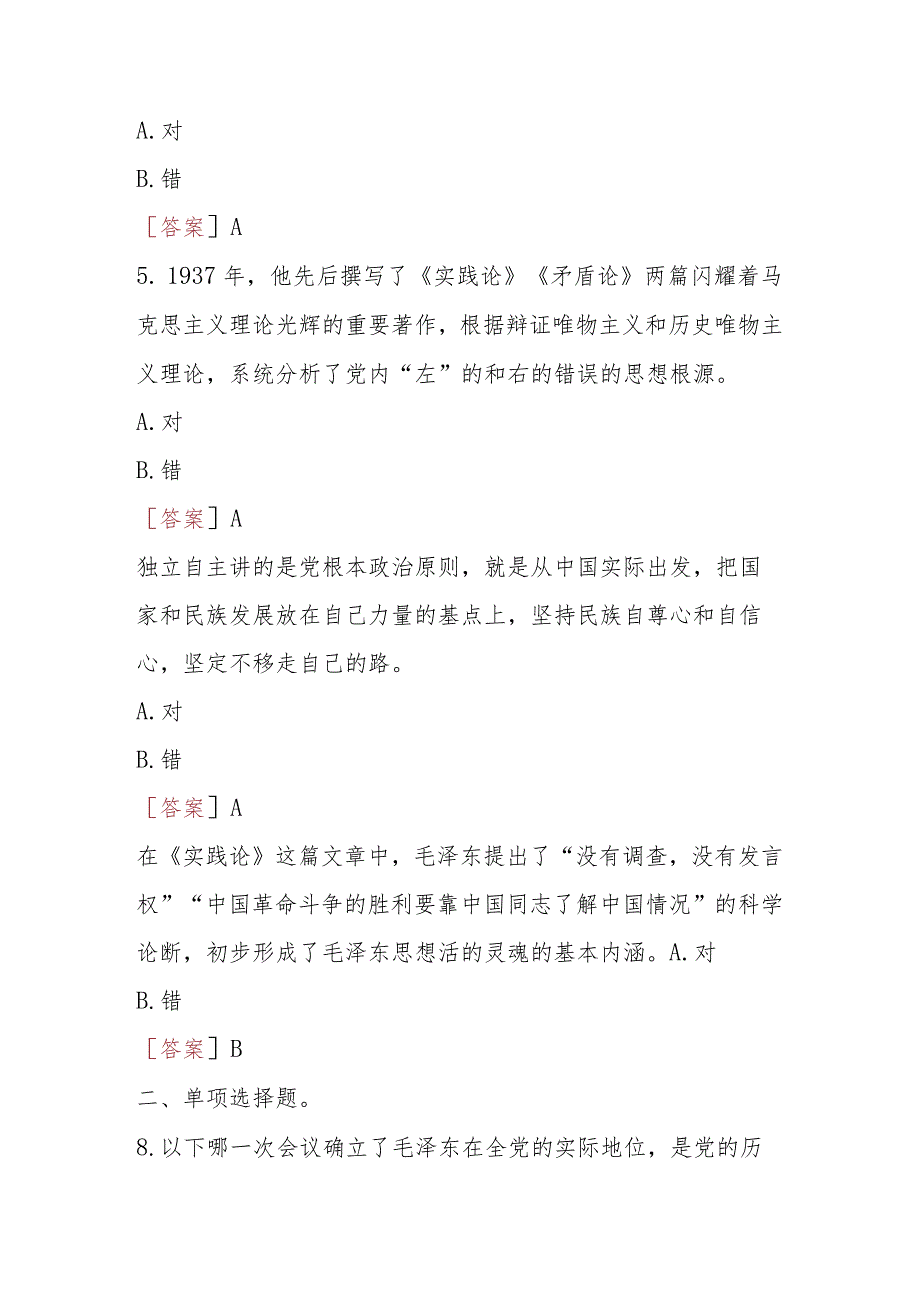 A. 对

B. 错

［答案］A

5. 1937 年，他先后撰写了《实践论》《矛盾论》两篇闪耀着马克思主义理论光辉的重要著作，根据辩证唯物主义和历史唯物主义理论，系统分析了党内“左”的和右的错误的思想根源。

A. 对

B. 错

［答案］A

独立自主讲的是党根本政治原则，就是从中国实际出发，把国家和民族发展放在自己力量的基点上，坚持民族自尊心和自信心，坚定不移走自己的路。

A. 对

B. 错

［答案］A

在《实践论》这篇文章中，毛泽东提出了“没有调查，没有发言权”“中国革命斗争的胜利要靠中国同志了解中国情况”的科学论断，初步形成了毛泽东思想活的灵魂的基本内涵。A. 对

B. 错

［答案］B

二、单项选择题。

8. 以下哪一次会议确立了毛泽东在全党的实际地位，是党的历